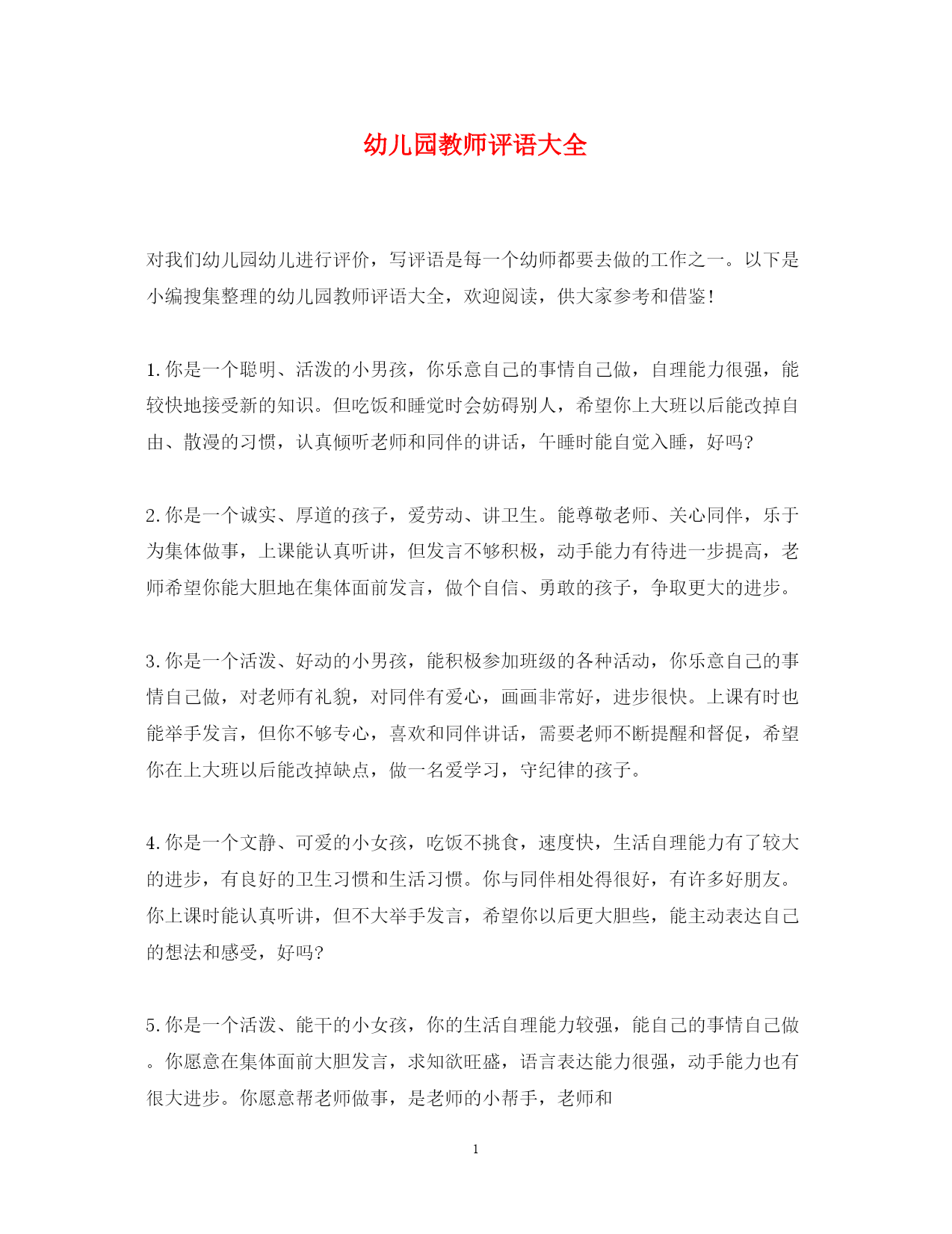 幼儿园教师评语大全

对我们幼儿园幼儿进行评价，写评语是每一个幼师都要去做的工作之一。以下是小编搜集整理的幼儿园教师评语大全，欢迎阅读，供大家参考和借鉴!

1.你是一个聪明、活泼的小男孩，你乐意自己的事情自己做，自理能力很强，能较快地接受新的知识。但吃饭和睡觉时会妨碍别人，希望你上大班以后能改掉自由、散漫的习惯，认真倾听老师和同伴的讲话，午睡时能自觉入睡，好吗?

2.你是一个诚实、厚道的孩子，爱劳动、讲卫生。能尊敬老师、关心同伴，乐于为集体做事，上课能认真听讲，但发言不够积极，动手能力有待进一步提高，老师希望你能大胆地在集体面前发言，做个自信、勇敢的孩子，争取更大的进步。

3.你是一个活泼、好动的小男孩，能积极参加班级的各种活动，你乐意自己的事情自己做，对老师有礼貌，对同伴有爱心，画画非常好，进步很快。上课有时也能举手发言，但你不够专心，喜欢和同伴讲话，需要老师不断提醒和督促，希望你在上大班以后能改掉缺点，做一名爱学习，守纪律的孩子。

4.你是一个文静、可爱的小女孩，吃饭不挑食，速度快，生活自理能力有了较大的进步，有良好的卫生习惯和生活习惯。你与同伴相处得很好，有许多好朋友。你上课时能认真听讲，但不大举手发言，希望你以后更大胆些，能主动表达自己的想法和感受，好吗?

5.你是一个活泼、能干的小女孩，你的生活自理能力较强，能自己的事情自己做。你愿意在集体面前大胆发言，求知欲旺盛，语言表达能力很强，动手能力也有很大进步。你愿意帮老师做事，是老师的小帮手，老师和

1